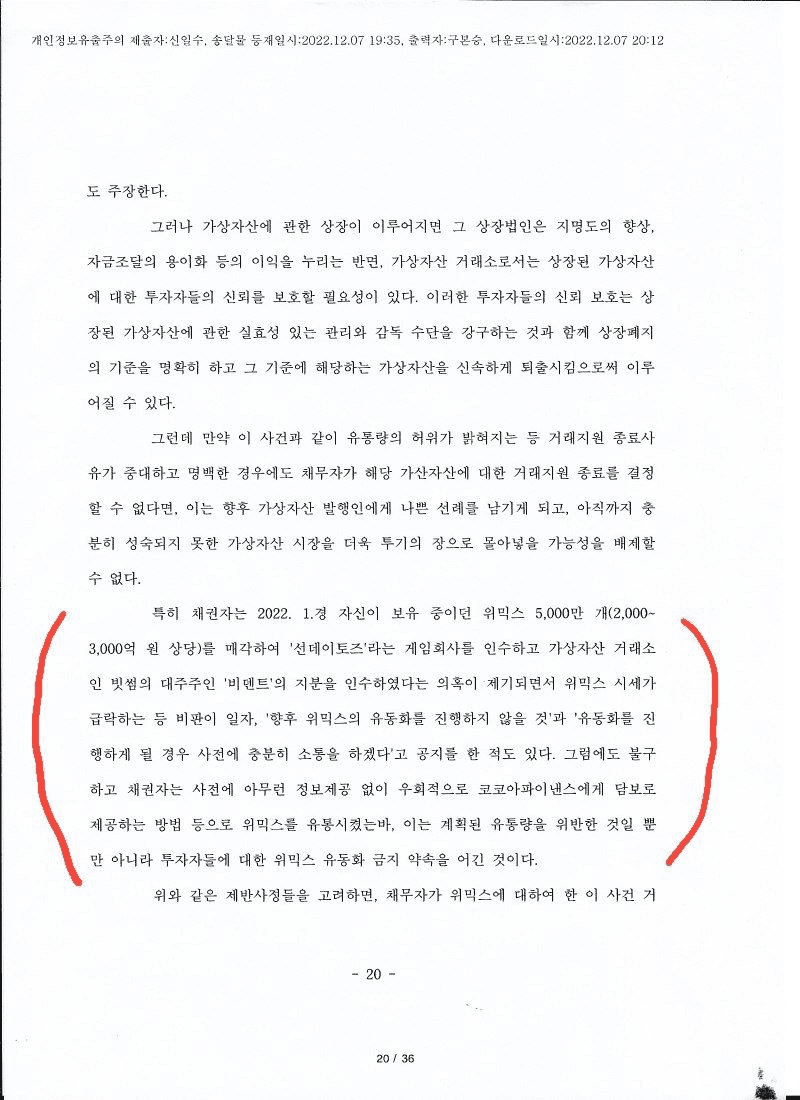 개인정보유출주의 제출자:신일수, 송달물 등재일시:2022.12.07 19:35, 출력자:구본승, 다운로드일시:2022.12.07 20:12

도 주장한다.

그러나 가상자산에 관한 상장이 이루어지면 그 상장법인은 지명도의 향상, 자금조달의 용이화 등의 이익을 누리는 반면, 가상자산 거래소로서는 상장된 가상자산에 대한 투자자들의 신뢰를 보호할 필요성이 있다. 이러한 투자자들의 신뢰 보호는 상장된 가상자산에 관한 실효성 있는 관리와 감독 수단을 강구하는 것과 함께 상장폐지의 기준을 명확히 하고 그 기준에 해당하는 가상자산을 신속하게 퇴출시킴으로써 이루어질 수 있다.

그런데 만약 이 사건과 같이 유통량의 허위가 밝혀지는 등 거래지원 종료사유가 중대하고 명백한 경우에도 채무자가 해당 가산자산에 대한 거래지원 종료를 결정할 수 없다면, 이는 향후 가상자산 발행인에게 나쁜 선례를 남기게 되고, 아직까지 충분히 성숙되지 못한 가상자산 시장을 더욱 투기의 장으로 몰아넣을 가능성을 배제할 수 없다.

특히 채권자는 2022. 1.경 자신이 보유 중이던 위믹스 5,000만 개(2,000~3,000억 원 상당)를 매각하여 '선데이토즈'라는 게임회사를 인수하고 가상자산 거래소인 빗썸의 대주주인 '비덴트'의 지분을 인수하였다는 의혹이 제기되면서 위믹스 시세가 급락하는 등 비판이 일자, '향후 위믹스의 유동화를 진행하지 않을 것'과 '유동화를 진행하게 될 경우 사전에 충분히 소통을 하겠다'고 공지를 한 적도 있다. 그럼에도 불구하고 채권자는 사전에 아무런 정보제공 없이 우회적으로 코코아파이낸스에게 담보로 제공하는 방법 등으로 위믹스를 유통시켰는바, 이는 계획된 유통량을 위반한 것일 뿐만 아니라 투자자들에 대한 위믹스 유동화 금지 약속을 어긴 것이다.

위와 같은 제반사정들을 고려하면, 채무자가 위믹스에 대하여 한 이 사건 거

- 20 -

20 / 36